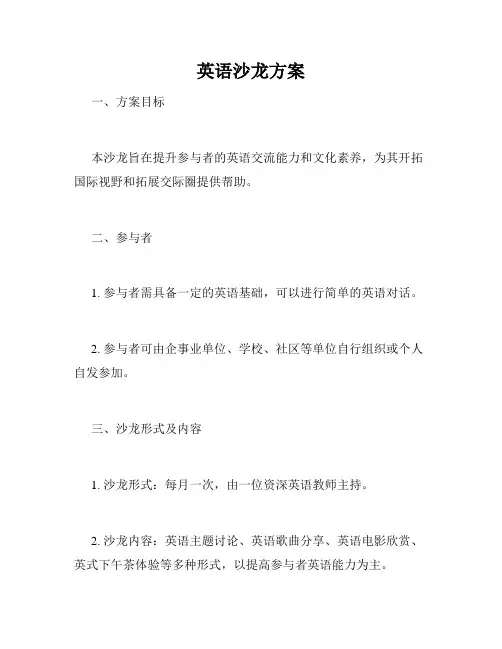 英语沙龙方案

一、方案目标

本沙龙旨在提升参与者的英语交流能力和文化素养，为其开拓国际视野和拓展交际圈提供帮助。

二、参与者

1. 参与者需具备一定的英语基础，可以进行简单的英语对话。

2. 参与者可由企事业单位、学校、社区等单位自行组织或个人自发参加。

三、沙龙形式及内容

1. 沙龙形式：每月一次，由一位资深英语教师主持。

2. 沙龙内容：英语主题讨论、英语歌曲分享、英语电影欣赏、英式下午茶体验等多种形式，以提高参与者英语能力为主。